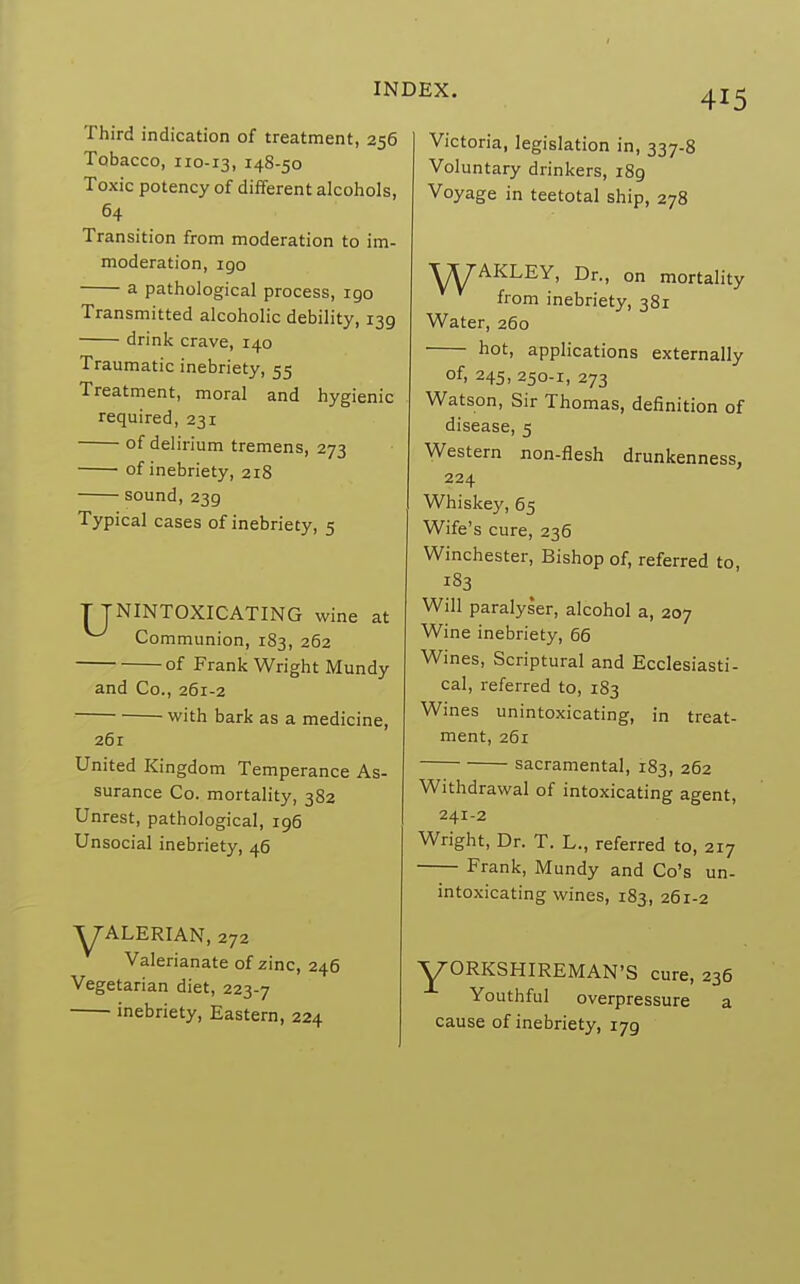 INDEX. 415

Third indication of treatment, 256
Tobacco, 110-13, 148-50
Toxic potency of different alcohols, 64
Transition from moderation to immoderation, 190
—— a pathological process, 190
Transmitted alcoholic debility, 139
—— drink crave, 140
Traumatic inebriety, 55
Treatment, moral and hygienic required, 231
—— of delirium tremens, 273
—— of inebriety, 218
—— sound, 239
Typical cases of inebriety, 5

UNINTOXICATING wine at Communion, 183, 262
—— —— of Frank Wright Mundy and Co., 261-2
—— —— with bark as a medicine, 261
United Kingdom Temperance Assurance Co. mortality, 382
Unrest, pathological, 196
Unsocial inebriety, 46

VALERIAN, 272
Valerianate of zinc, 246
Vegetarian diet, 223-7
—— inebriety, Eastern, 224

Victoria, legislation in, 337-8
Voluntary drinkers, 189
Voyage in teetotal ship, 278

WAKLEY, Dr., on mortality from inebriety, 381
Water, 260
—— hot, applications externally of, 245, 250-1, 273
Watson, Sir Thomas, definition of disease, 5
Western non-flesh drunkenness, 224
Whiskey, 65
Wife's cure, 236
Winchester, Bishop of, referred to, 183
Will paralyser, alcohol a, 207
Wine inebriety, 66
Wines, Scriptural and Ecclesiastical, referred to, 183
Wines unintoxicating, in treatment, 261
—— —— sacramental, 183, 262
Withdrawal of intoxicating agent, 241-2
Wright, Dr. T. L., referred to, 217
—— Frank, Mundy and Co's unintoxicating wines, 183, 261-2

YORKSHIREMAN'S cure, 236
Youthful overpressure a cause of inebriety, 179